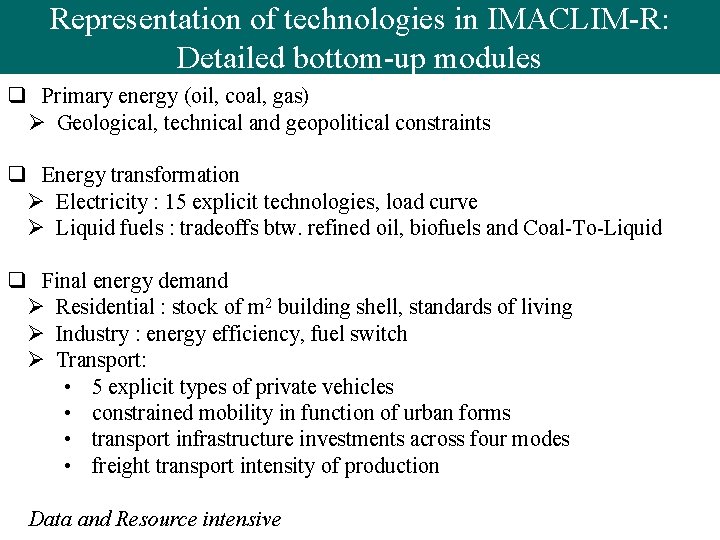 Representation of technologies in IMACLIM-R: Detailed bottom-up modules

❑ Primary energy (oil, coal, gas)
➢ Geological, technical and geopolitical constraints

❑ Energy transformation
➢ Electricity : 15 explicit technologies, load curve
➢ Liquid fuels : tradeoffs btw. refined oil, biofuels and Coal-To-Liquid

❑ Final energy demand
➢ Residential : stock of $m^2$ building shell, standards of living
➢ Industry : energy efficiency, fuel switch
➢ Transport:
• 5 explicit types of private vehicles
• constrained mobility in function of urban forms
• transport infrastructure investments across four modes
• freight transport intensity of production

Data and Resource intensive